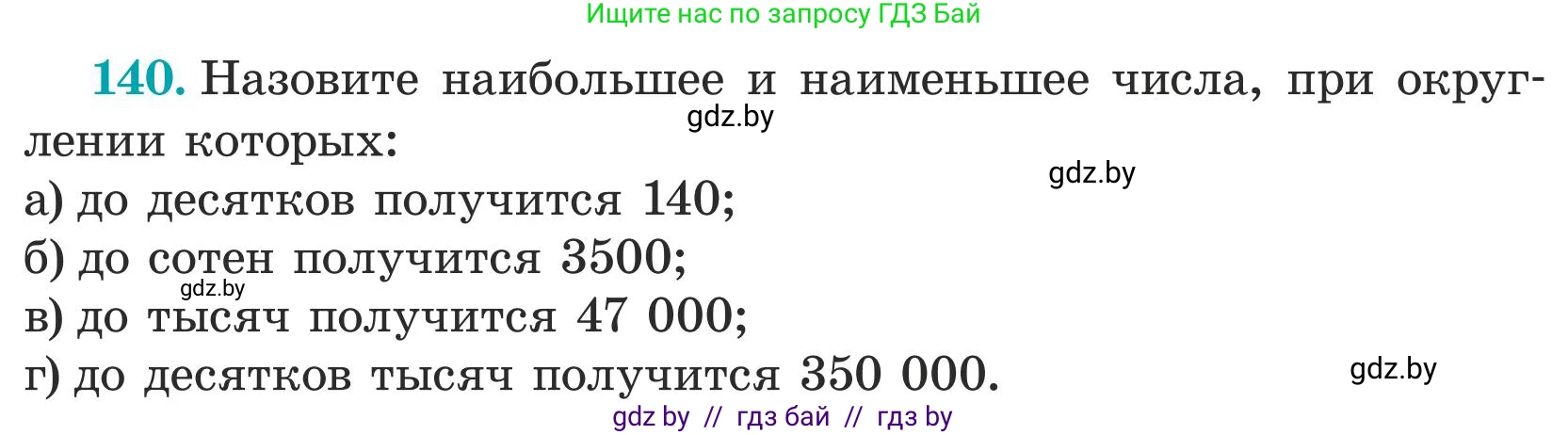 Ищите нас по запросу ГДЗ Бай

140. Назовите наибольшее и наименьшее числа, при округлении которых:
gdz.by
gdz.by
а) до десятков получится 140;
б) до сотен получится 3500;
gdz.by
в) до тысяч получится 47 000;
г) до десятков тысяч получится 350 000.
gdz.by

gdz by // гдз бай // гдз by